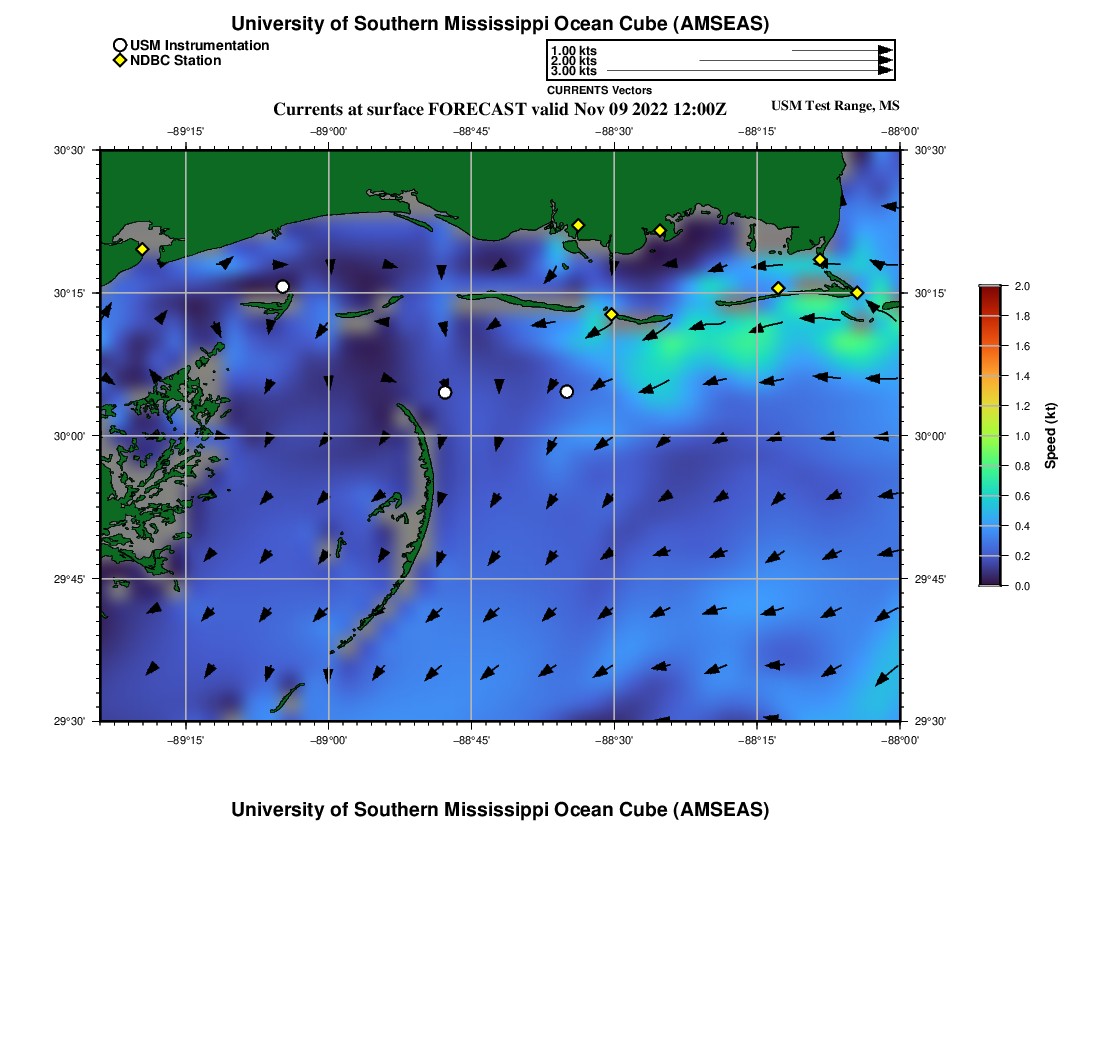 University of Southern Mississippi Ocean Cube (AMSEAS)

USM Instrumentation
NDBC Station

1.00 kts
2.00 kts
3.00 kts
CURRENTS Vectors

Currents at surface FORECAST valid Nov 09 2022 12:00Z

USM Test Range, MS

−89°15' −89°00' −88°45' −88°30' −88°15' −88°00'

30°30' 30°15' 30°00' 29°45' 29°30'

30°30' 30°15' 30°00' 29°45' 29°30'

−89°15' −89°00' −88°45' −88°30' −88°15' −88°00'

2.0
1.8
1.6
1.4
1.2
1.0
0.8
0.6
0.4
0.2
0.0
Speed (kt)

University of Southern Mississippi Ocean Cube (AMSEAS)